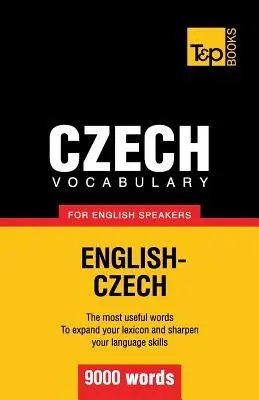 T&P BOOKS

CZECH
VOCABULARY

FOR ENGLISH SPEAKERS

ENGLISH-CZECH

The most useful words
To expand your lexicon and sharpen your language skills

9000 words